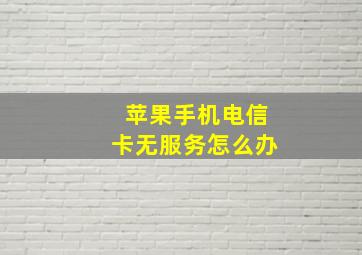 苹果手机电信卡无服务怎么办